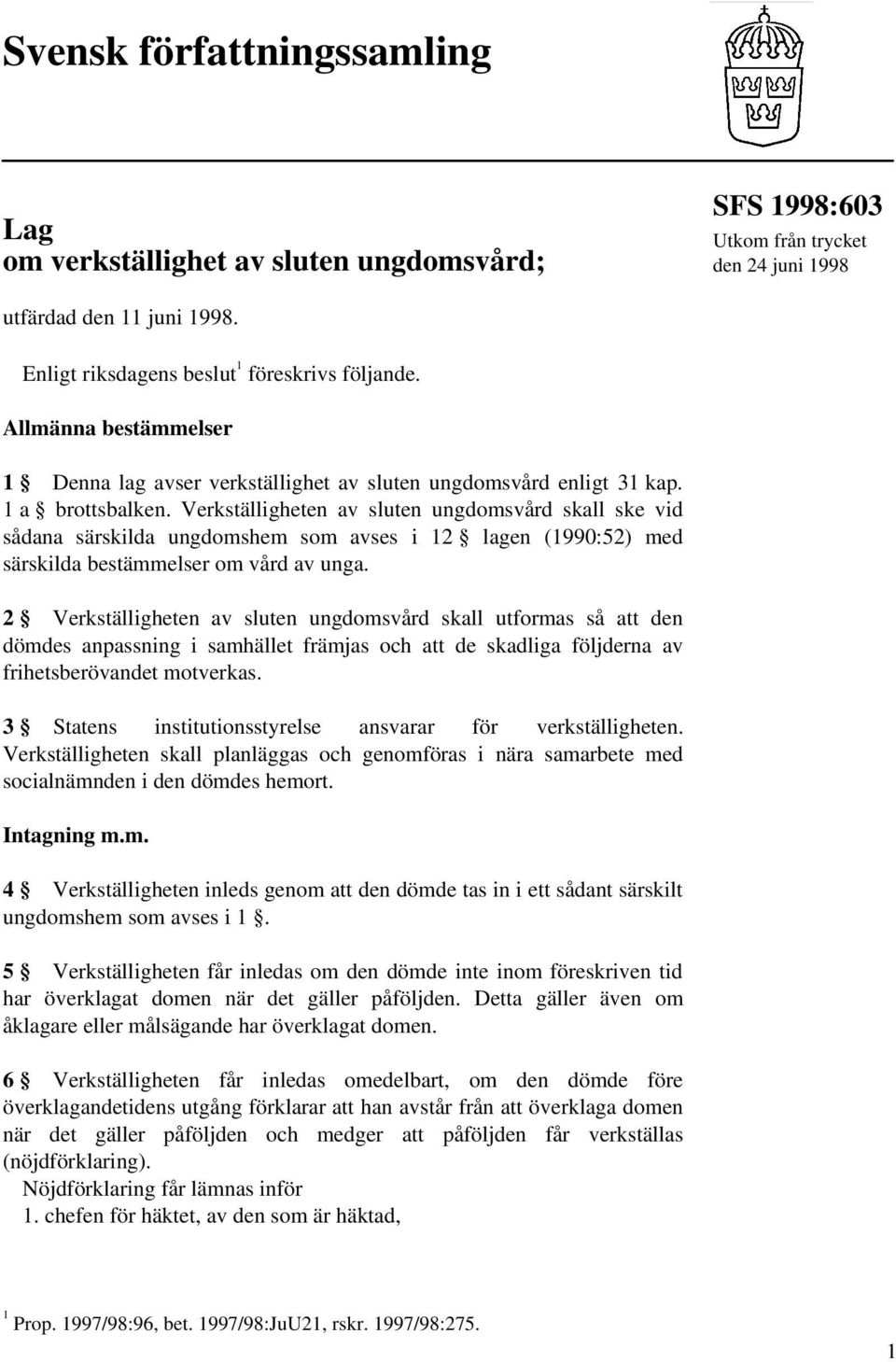 Svensk författningssamling

Lag
om verkställighet av sluten ungdomsvård;

SFS 1998:603
Utkom från trycket
den 24 juni 1998

utfärdad den 11 juni 1998.

Enligt riksdagens beslut$^1$ föreskrivs följande.

Allmänna bestämmelser

1 § Denna lag avser verkställighet av sluten ungdomsvård enligt 31 kap. 1 a § brottsbalken. Verkställigheten av sluten ungdomsvård skall ske vid sådana särskilda ungdomshem som avses i 12 § lagen (1990:52) med särskilda bestämmelser om vård av unga.

2 § Verkställigheten av sluten ungdomsvård skall utformas så att den dömdes anpassning i samhället främjas och att de skadliga följderna av frihetsberövandet motverkas.

3 § Statens institutionsstyrelse ansvarar för verkställigheten. Verkställigheten skall planläggas och genomföras i nära samarbete med socialnämnden i den dömdes hemort.

Intagning m.m.

4 § Verkställigheten inleds genom att den dömde tas in i ett sådant särskilt ungdomshem som avses i 1 §.

5 § Verkställigheten får inledas om den dömde inte inom föreskriven tid har överklagat domen när det gäller påföljden. Detta gäller även om åklagare eller målsägande har överklagat domen.

6 § Verkställigheten får inledas omedelbart, om den dömde före överklagandetidens utgång förklarar att han avstår från att överklaga domen när det gäller påföljden och medger att påföljden får verkställas (nöjdförklaring).
Nöjdförklaring får lämnas inför
1. chefen för häktet, av den som är häktad,

$^1$ Prop. 1997/98:96, bet. 1997/98:JuU21, rskr. 1997/98:275.

1